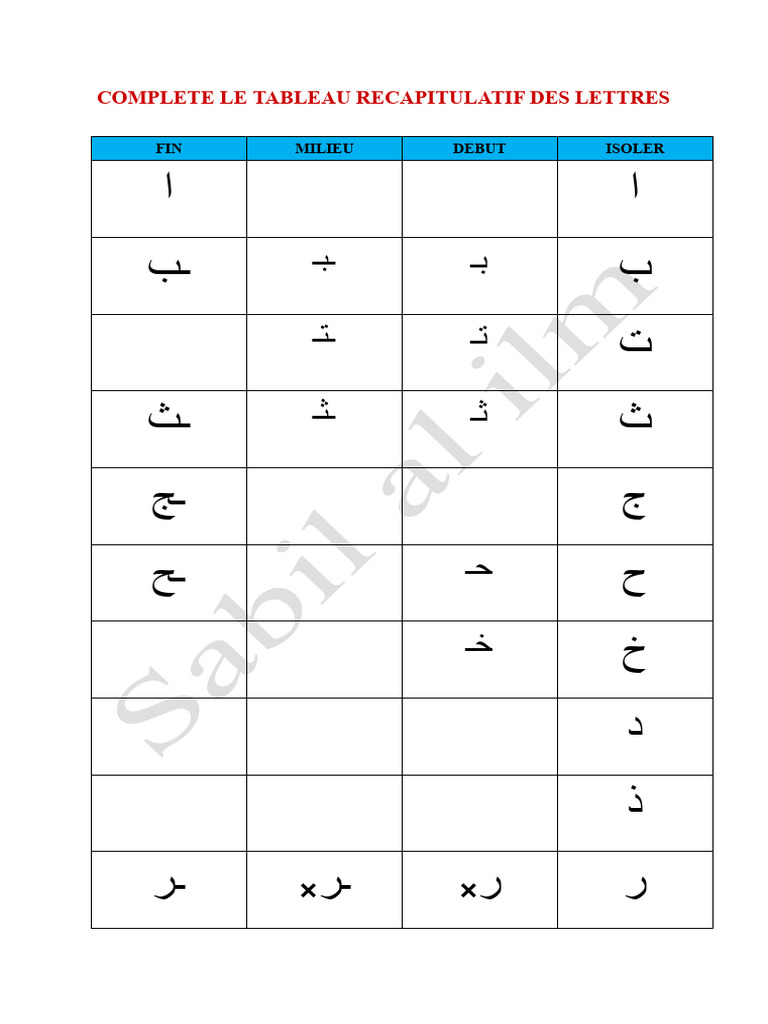 COMPLETE LE TABLEAU RECAPITULATIF DES LETTRES

| FIN | MILIEU | DEBUT | ISOLER |
|---|---|---|---|
| ـا | | | ا |
| ـب | ـبـ | بـ | ب |
| | ـتـ | تـ | ت |
| ـث | ـثـ | ثـ | ث |
| ـج | | | ج |
| ـح | | حـ | ح |
| | | خـ | خ |
| | | | د |
| | | | ذ |
| ـر | ـر× | ر× | ر |

Sabil al ilm